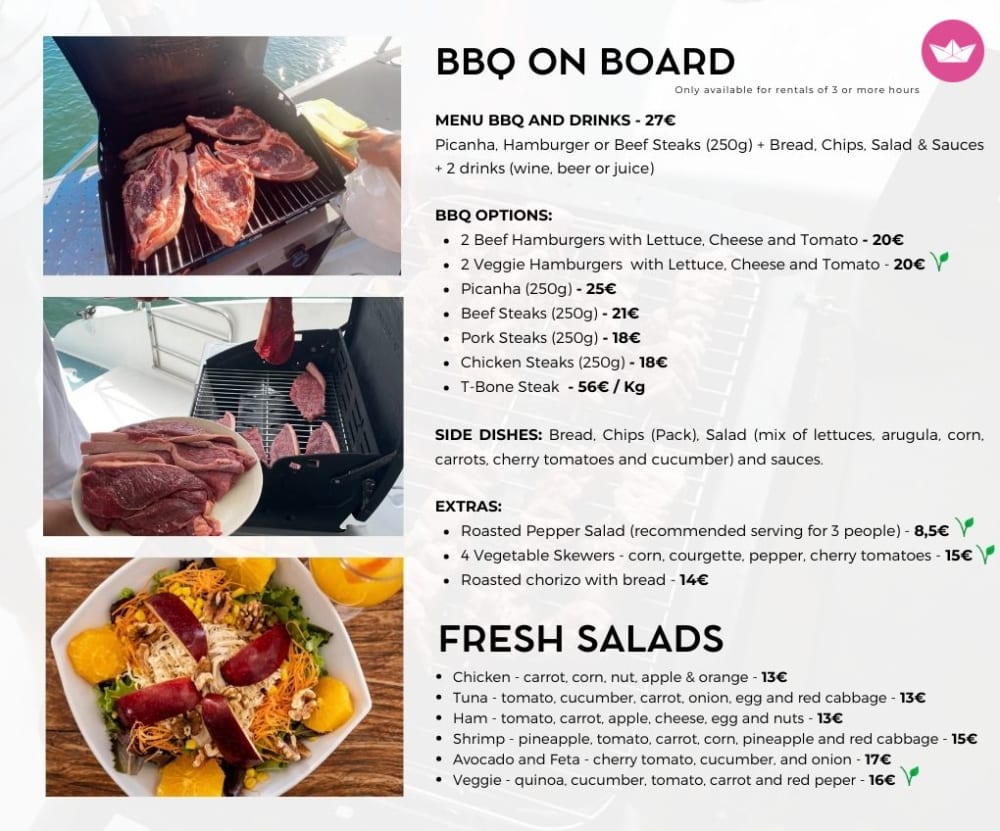 BBQ ON BOARD
Only available for rentals of 3 or more hours

MENU BBQ AND DRINKS - 27€
Picanha, Hamburger or Beef Steaks (250g) + Bread, Chips, Salad & Sauces + 2 drinks (wine, beer or juice)

BBQ OPTIONS:
- 2 Beef Hamburgers with Lettuce, Cheese and Tomato - 20€
- 2 Veggie Hamburgers with Lettuce, Cheese and Tomato - 20€
- Picanha (250g) - 25€
- Beef Steaks (250g) - 21€
- Pork Steaks (250g) - 18€
- Chicken Steaks (250g) - 18€
- T-Bone Steak - 56€ / Kg

SIDE DISHES: Bread, Chips (Pack), Salad (mix of lettuces, arugula, corn, carrots, cherry tomatoes and cucumber) and sauces.

EXTRAS:
- Roasted Pepper Salad (recommended serving for 3 people) - 8,5€
- 4 Vegetable Skewers - corn, courgette, pepper, cherry tomatoes - 15€
- Roasted chorizo with bread - 14€

FRESH SALADS
- Chicken - carrot, corn, nut, apple & orange - 13€
- Tuna - tomato, cucumber, carrot, onion, egg and red cabbage - 13€
- Ham - tomato, carrot, apple, cheese, egg and nuts - 13€
- Shrimp - pineapple, tomato, carrot, corn, pineapple and red cabbage - 15€
- Avocado and Feta - cherry tomato, cucumber, and onion - 17€
- Veggie - quinoa, cucumber, tomato, carrot and red peper - 16€